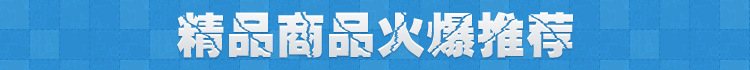 精品商品火爆推荐